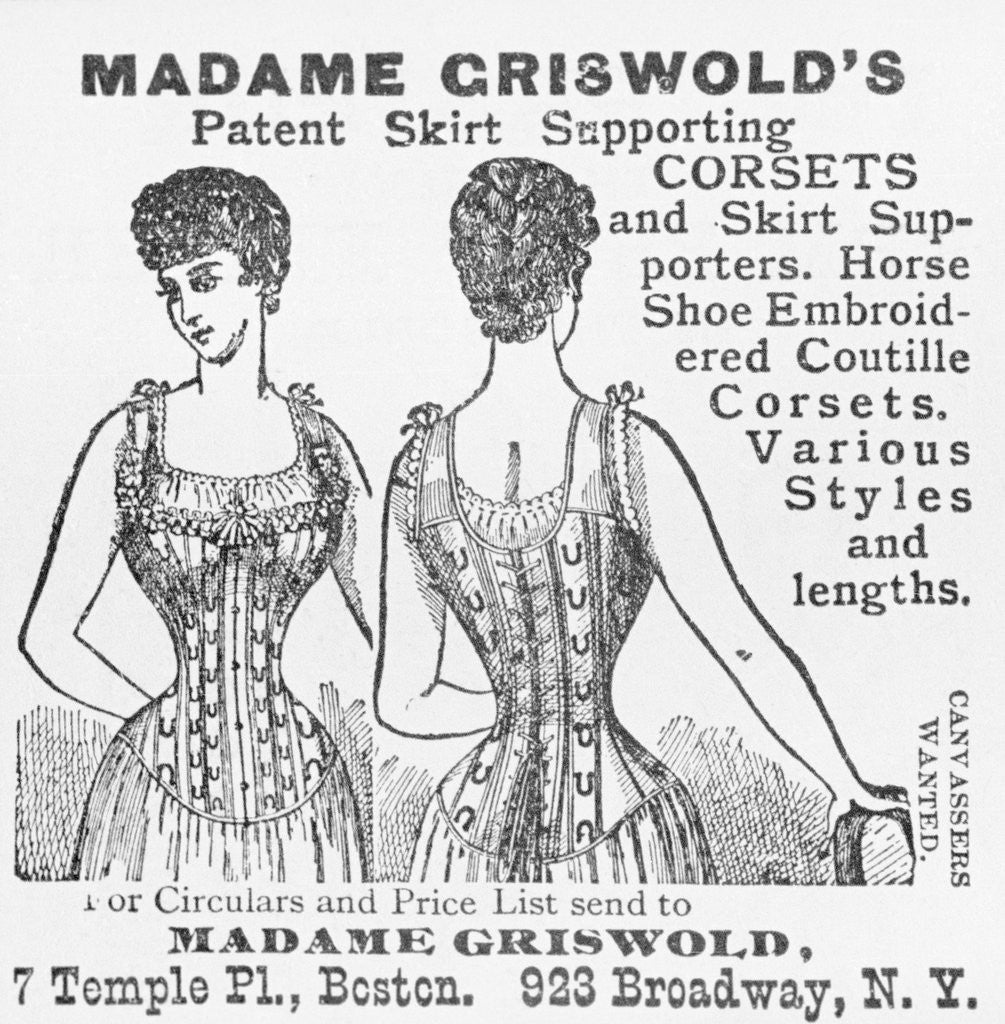 MADAME GRISWOLD'S
Patent Skirt Supporting
CORSETS
and Skirt Supporters. Horse Shoe Embroidered Coutille Corsets. Various Styles and lengths.

CANVASSERS WANTED.

For Circulars and Price List send to
MADAME GRISWOLD,
7 Temple Pl., Boston. 923 Broadway, N. Y.